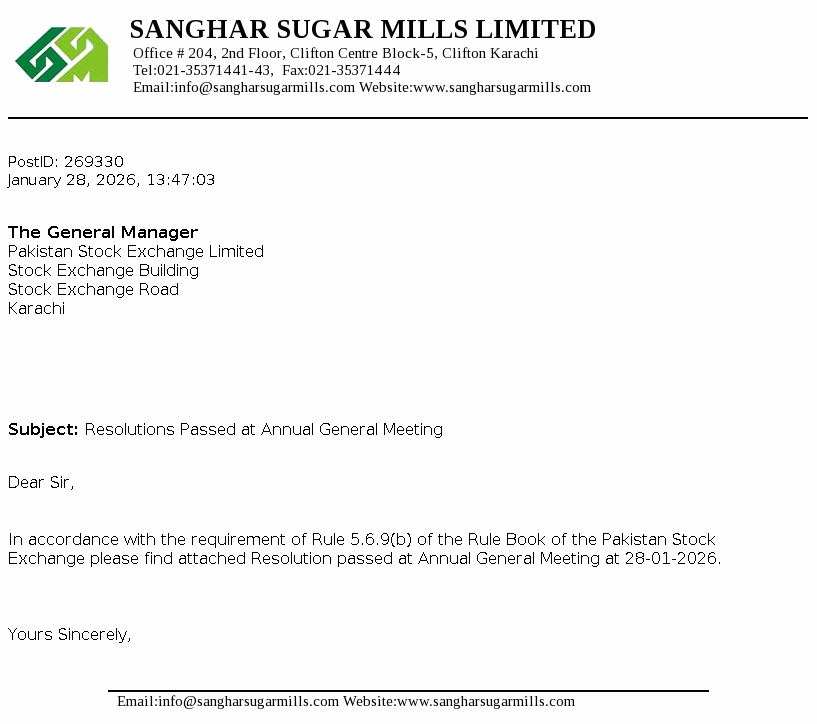 SANGHAR SUGAR MILLS LIMITED
Office # 204, 2nd Floor, Clifton Centre Block-5, Clifton Karachi
Tel:021-35371441-43, Fax:021-35371444
Email:info@sangharsugarmills.com Website:www.sangharsugarmills.com

PostID: 269330
January 28, 2026, 13:47:03

The General Manager
Pakistan Stock Exchange Limited
Stock Exchange Building
Stock Exchange Road
Karachi

Subject: Resolutions Passed at Annual General Meeting

Dear Sir,

In accordance with the requirement of Rule 5.6.9(b) of the Rule Book of the Pakistan Stock Exchange please find attached Resolution passed at Annual General Meeting at 28-01-2026.

Yours Sincerely,

Email:info@sangharsugarmills.com Website:www.sangharsugarmills.com